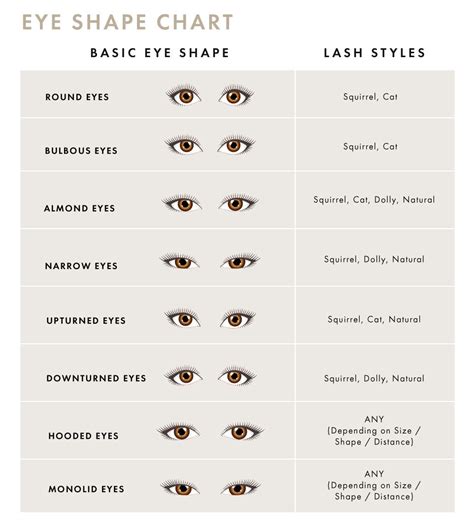 EYE SHAPE CHART

| BASIC EYE SHAPE | LASH STYLES |
|---|---|
| ROUND EYES | Squirrel, Cat |
| BULBOUS EYES | Squirrel, Cat |
| ALMOND EYES | Squirrel, Cat, Dolly, Natural |
| NARROW EYES | Squirrel, Dolly, Natural |
| UPTURNED EYES | Squirrel, Cat, Natural |
| DOWNTURNED EYES | Squirrel, Dolly, Natural |
| HOODED EYES | ANY (Depending on Size / Shape / Distance) |
| MONOLID EYES | ANY (Depending on Size / Shape / Distance) |